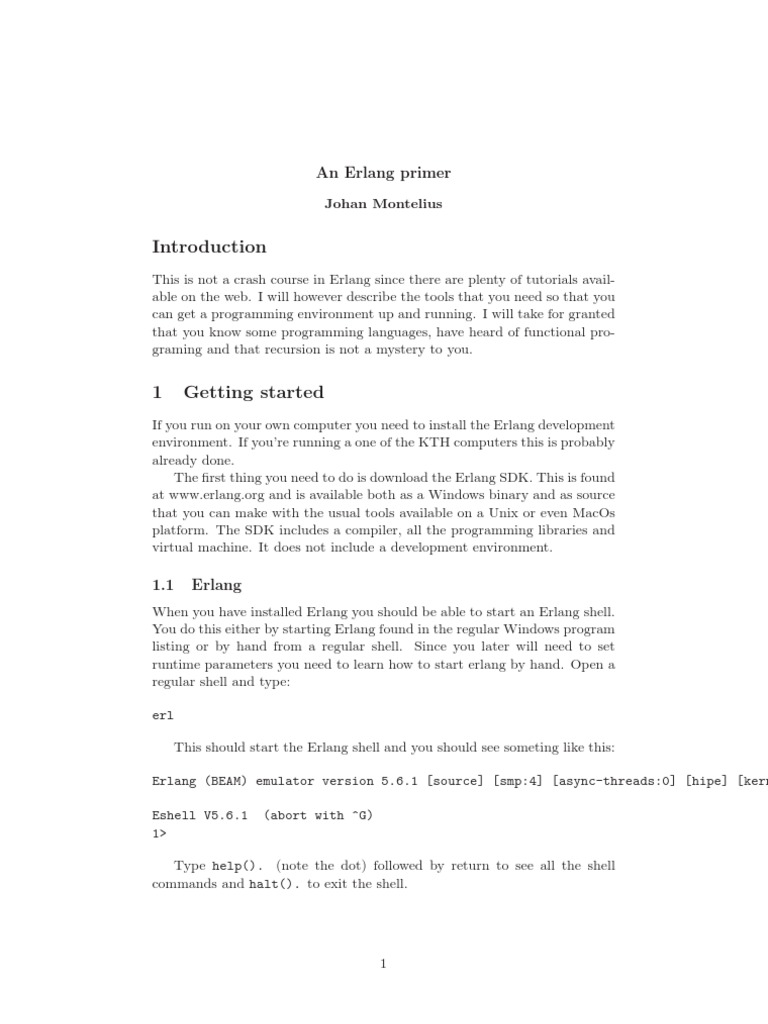 An Erlang primer

Johan Montelius

Introduction

This is not a crash course in Erlang since there are plenty of tutorials available on the web. I will however describe the tools that you need so that you can get a programming environment up and running. I will take for granted that you know some programming languages, have heard of functional programing and that recursion is not a mystery to you.

1 Getting started

If you run on your own computer you need to install the Erlang development environment. If you're running a one of the KTH computers this is probably already done.

The first thing you need to do is download the Erlang SDK. This is found at www.erlang.org and is available both as a Windows binary and as source that you can make with the usual tools available on a Unix or even MacOs platform. The SDK includes a compiler, all the programming libraries and virtual machine. It does not include a development environment.

1.1 Erlang

When you have installed Erlang you should be able to start an Erlang shell. You do this either by starting Erlang found in the regular Windows program listing or by hand from a regular shell. Since you later will need to set runtime parameters you need to learn how to start erlang by hand. Open a regular shell and type:

erl

This should start the Erlang shell and you should see someting like this:

Erlang (BEAM) emulator version 5.6.1 [source] [smp:4] [async-threads:0] [hipe] [kern

Eshell V5.6.1 (abort with ^G)
1>

Type help(). (note the dot) followed by return to see all the shell commands and halt(). to exit the shell.

1